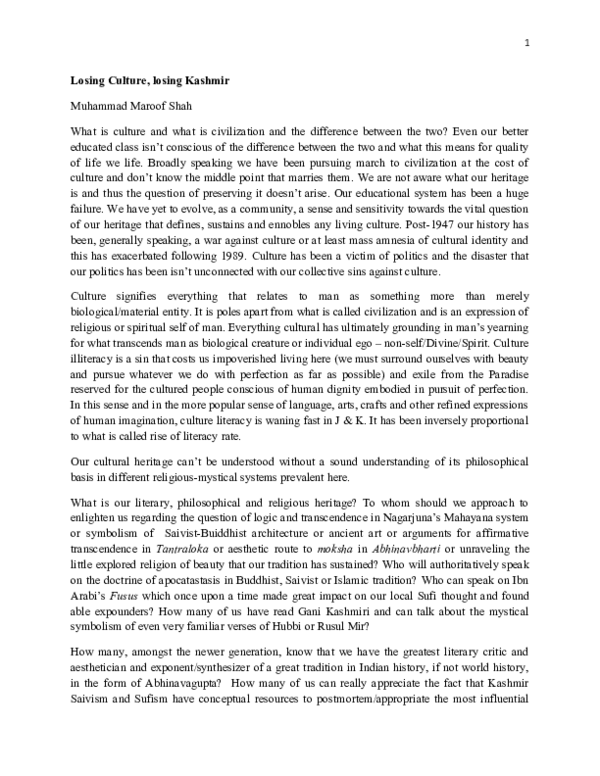 1

Losing Culture, losing Kashmir

Muhammad Maroof Shah

What is culture and what is civilization and the difference between the two? Even our better educated class isn't conscious of the difference between the two and what this means for quality of life we life. Broadly speaking we have been pursuing march to civilization at the cost of culture and don't know the middle point that marries them. We are not aware what our heritage is and thus the question of preserving it doesn't arise. Our educational system has been a huge failure. We have yet to evolve, as a community, a sense and sensitivity towards the vital question of our heritage that defines, sustains and ennobles any living culture. Post-1947 our history has been, generally speaking, a war against culture or at least mass amnesia of cultural identity and this has exacerbated following 1989. Culture has been a victim of politics and the disaster that our politics has been isn't unconnected with our collective sins against culture.

Culture signifies everything that relates to man as something more than merely biological/material entity. It is poles apart from what is called civilization and is an expression of religious or spiritual self of man. Everything cultural has ultimately grounding in man's yearning for what transcends man as biological creature or individual ego – non-self/Divine/Spirit. Culture illiteracy is a sin that costs us impoverished living here (we must surround ourselves with beauty and pursue whatever we do with perfection as far as possible) and exile from the Paradise reserved for the cultured people conscious of human dignity embodied in pursuit of perfection. In this sense and in the more popular sense of language, arts, crafts and other refined expressions of human imagination, culture literacy is waning fast in J & K. It has been inversely proportional to what is called rise of literacy rate.

Our cultural heritage can't be understood without a sound understanding of its philosophical basis in different religious-mystical systems prevalent here.

What is our literary, philosophical and religious heritage? To whom should we approach to enlighten us regarding the question of logic and transcendence in Nagarjuna's Mahayana system or symbolism of Saivist-Buiddhist architecture or ancient art or arguments for affirmative transcendence in Tantraloka or aesthetic route to moksha in Abhinavbharti or unraveling the little explored religion of beauty that our tradition has sustained? Who will authoritatively speak on the doctrine of apocatastasis in Buddhist, Saivist or Islamic tradition? Who can speak on Ibn Arabi's Fusus which once upon a time made great impact on our local Sufi thought and found able expounders? How many of us have read Gani Kashmiri and can talk about the mystical symbolism of even very familiar verses of Hubbi or Rusul Mir?

How many, amongst the newer generation, know that we have the greatest literary critic and aesthetician and exponent/synthesizer of a great tradition in Indian history, if not world history, in the form of Abhinavagupta? How many of us can really appreciate the fact that Kashmir Saivism and Sufism have conceptual resources to postmortem/appropriate the most influential